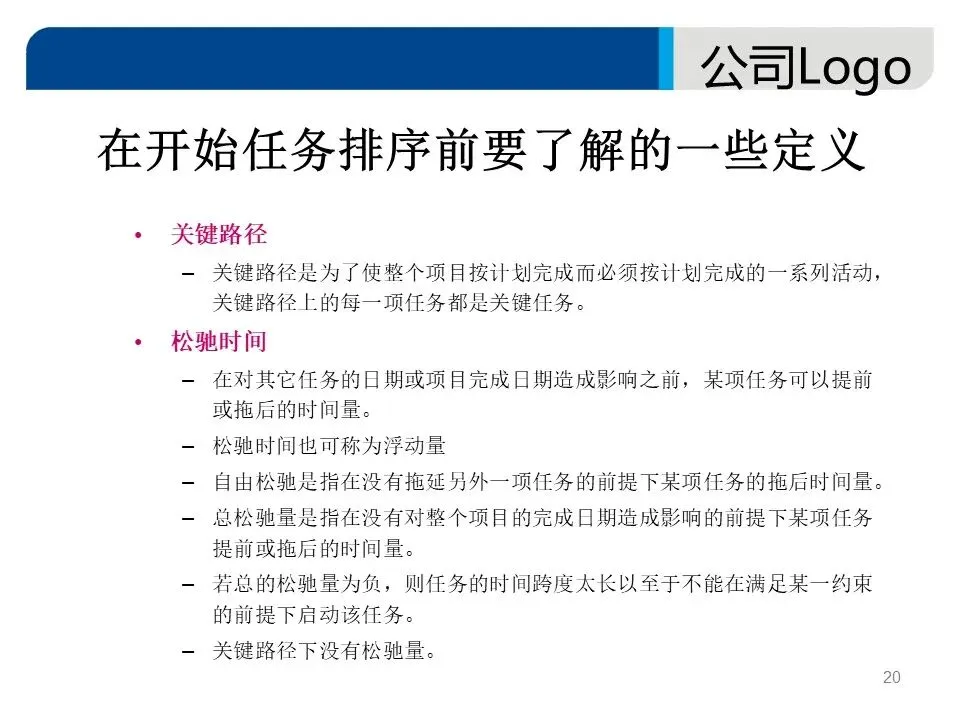 公司Logo

在开始任务排序前要了解的一些定义

• 关键路径
– 关键路径是为了使整个项目按计划完成而必须按计划完成的一系列活动，关键路径上的每一项任务都是关键任务。

• 松驰时间
– 在对其它任务的日期或项目完成日期造成影响之前，某项任务可以提前或拖后的时间量。
– 松驰时间也可称为浮动量
– 自由松驰是指在没有拖延另外一项任务的前提下某项任务的拖后时间量。
– 总松驰量是指在没有对整个项目的完成日期造成影响的前提下某项任务提前或拖后的时间量。
– 若总的松驰量为负，则任务的时间跨度太长以至于不能在满足某一约束的前提下启动该任务。
– 关键路径下没有松驰量。

20